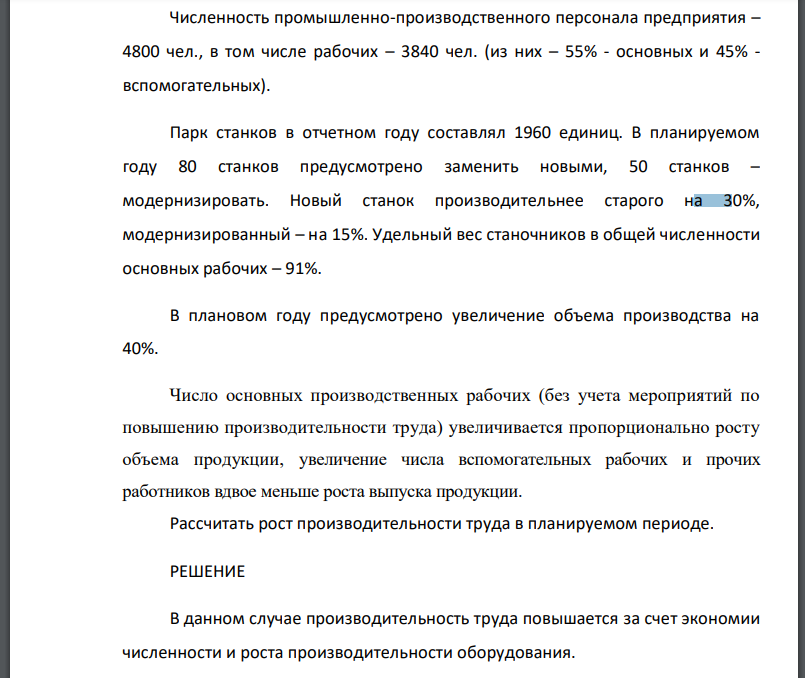 Численность промышленно-производственного персонала предприятия – 4800 чел., в том числе рабочих – 3840 чел. (из них – 55% - основных и 45% - вспомогательных).

Парк станков в отчетном году составлял 1960 единиц. В планируемом году 80 станков предусмотрено заменить новыми, 50 станков – модернизировать. Новый станок производительнее старого на 30%, модернизированный – на 15%. Удельный вес станочников в общей численности основных рабочих – 91%.

В плановом году предусмотрено увеличение объема производства на 40%.

Число основных производственных рабочих (без учета мероприятий по повышению производительности труда) увеличивается пропорционально росту объема продукции, увеличение числа вспомогательных рабочих и прочих работников вдвое меньше роста выпуска продукции.

Рассчитать рост производительности труда в планируемом периоде.

РЕШЕНИЕ

В данном случае производительность труда повышается за счет экономии численности и роста производительности оборудования.